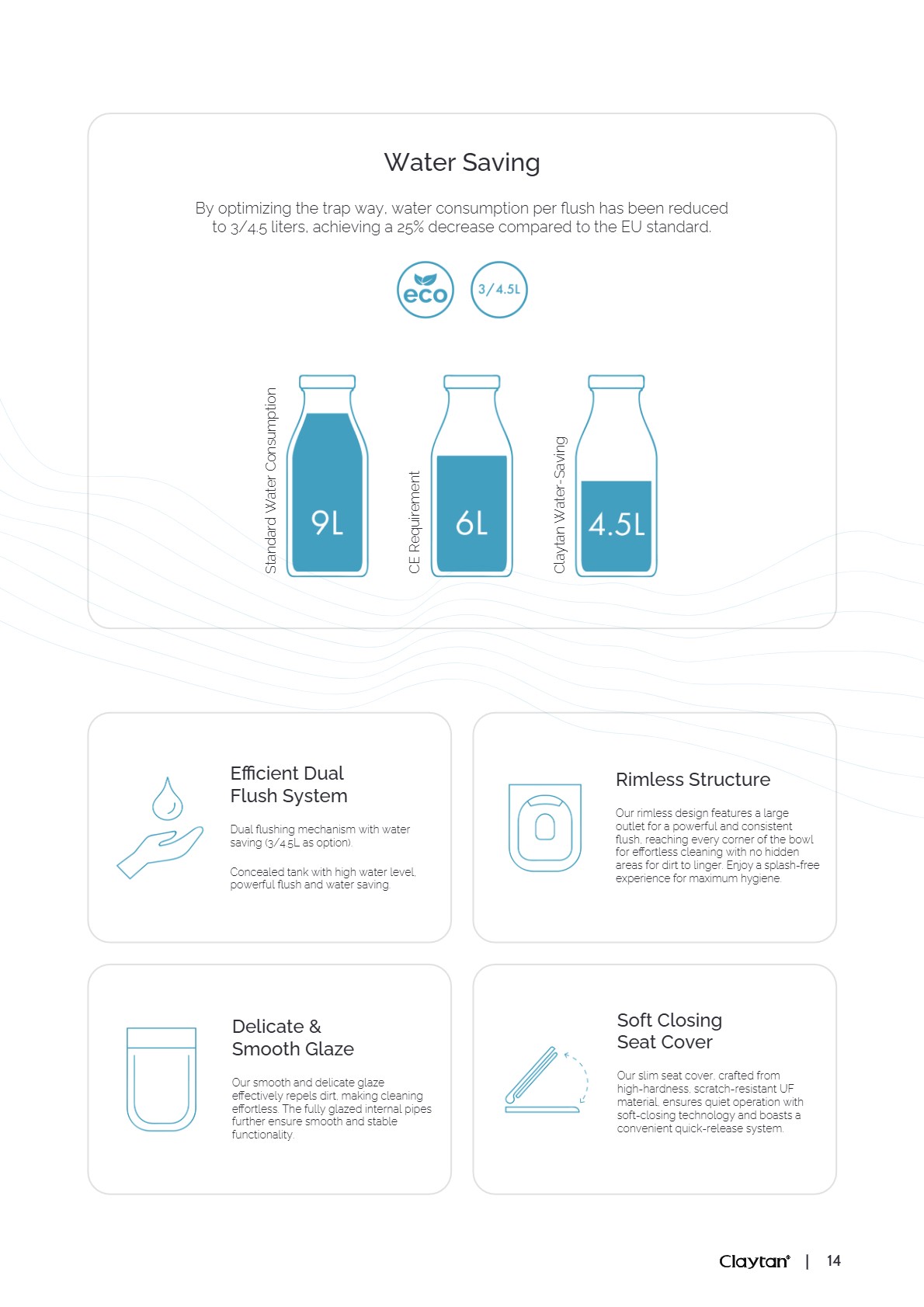 Water Saving

By optimizing the trap way, water consumption per flush has been reduced to 3/4.5 liters, achieving a 25% decrease compared to the EU standard.

eco

3/4.5L

Standard Water Consumption

9L

CE Requirement

6L

Claytan Water-Saving

4.5L

Efficient Dual Flush System

Dual flushing mechanism with water saving (3/4.5L as option).

Concealed tank with high water level, powerful flush and water saving.

Rimless Structure

Our rimless design features a large outlet for a powerful and consistent flush, reaching every corner of the bowl for effortless cleaning with no hidden areas for dirt to linger. Enjoy a splash-free experience for maximum hygiene.

Delicate & Smooth Glaze

Our smooth and delicate glaze effectively repels dirt, making cleaning effortless. The fully glazed internal pipes further ensure smooth and stable functionality.

Soft Closing Seat Cover

Our slim seat cover, crafted from high-hardness, scratch-resistant UF material, ensures quiet operation with soft-closing technology and boasts a convenient quick-release system.

Claytan® | 14